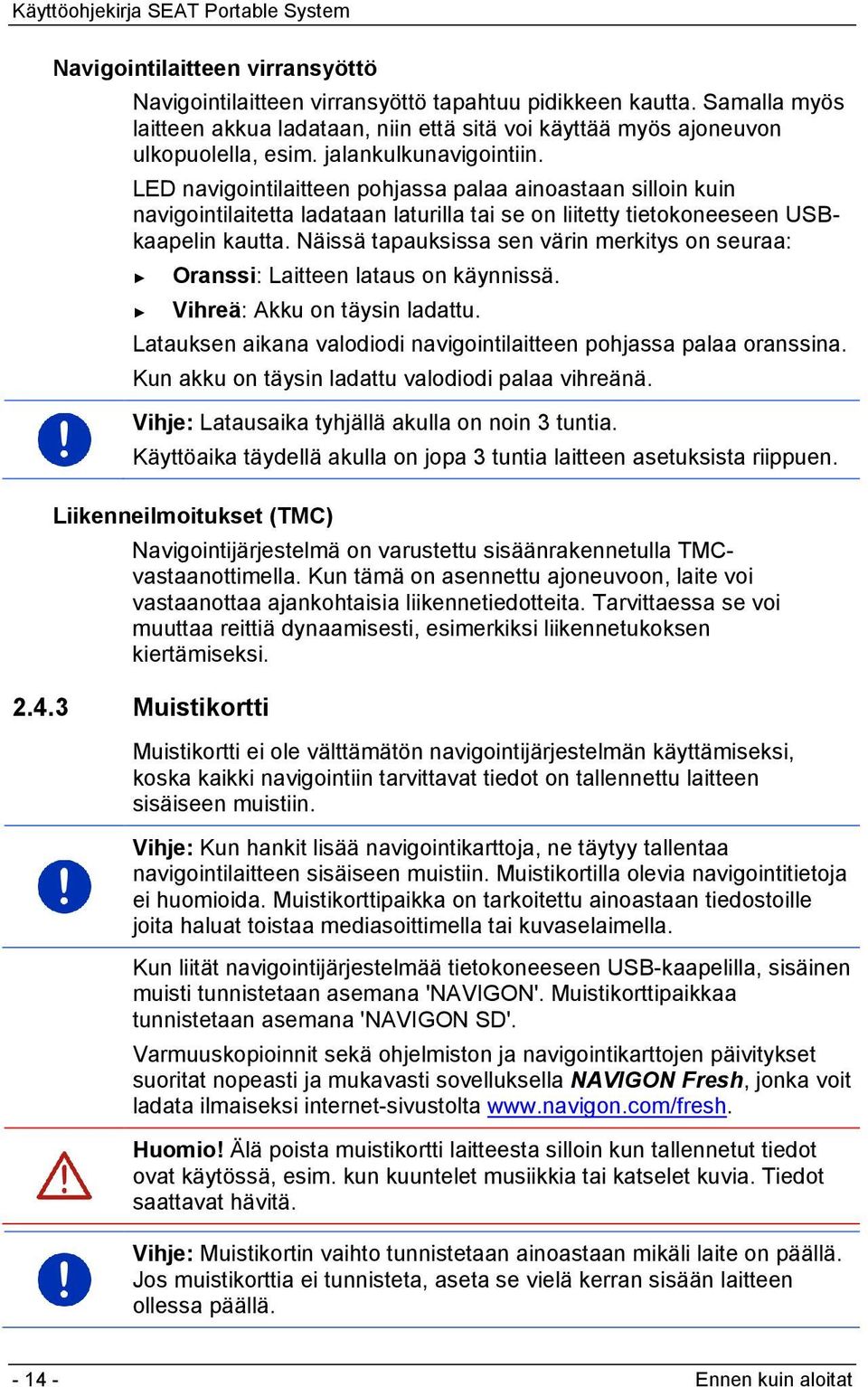 Käyttöohjekirja SEAT Portable System

Navigointilaitteen virransyöttö

Navigointilaitteen virransyöttö tapahtuu pidikkeen kautta. Samalla myös laitteen akkua ladataan, niin että sitä voi käyttää myös ajoneuvon ulkopuolella, esim. jalankulkunavigointiin.

LED navigointilaitteen pohjassa palaa ainoastaan silloin kuin navigointilaitetta ladataan laturilla tai se on liitetty tietokoneeseen USB-kaapelin kautta. Näissä tapauksissa sen värin merkitys on seuraa:

► Oranssi: Laitteen lataus on käynnissä.

► Vihreä: Akku on täysin ladattu.

Latauksen aikana valodiodi navigointilaitteen pohjassa palaa oranssina.

Kun akku on täysin ladattu valodiodi palaa vihreänä.

Vihje: Latausaika tyhjällä akulla on noin 3 tuntia.

Käyttöaika täydellä akulla on jopa 3 tuntia laitteen asetuksista riippuen.

Liikenneilmoitukset (TMC)

Navigointijärjestelmä on varustettu sisäänrakennetulla TMC-vastaanottimella. Kun tämä on asennettu ajoneuvoon, laite voi vastaanottaa ajankohtaisia liikennetiedotteita. Tarvittaessa se voi muuttaa reittiä dynaamisesti, esimerkiksi liikennetukoksen kiertämiseksi.

2.4.3 Muistikortti

Muistikortti ei ole välttämätön navigointijärjestelmän käyttämiseksi, koska kaikki navigointiin tarvittavat tiedot on tallennettu laitteen sisäiseen muistiin.

Vihje: Kun hankit lisää navigointikarttoja, ne täytyy tallentaa navigointilaitteen sisäiseen muistiin. Muistikortilla olevia navigointitietoja ei huomioida. Muistikorttipaikka on tarkoitettu ainoastaan tiedostoille joita haluat toistaa mediasoittimella tai kuvaselaimella.

Kun liität navigointijärjestelmää tietokoneeseen USB-kaapelilla, sisäinen muisti tunnistetaan asemana 'NAVIGON'. Muistikorttipaikkaa tunnistetaan asemana 'NAVIGON SD'.

Varmuuskopioinnit sekä ohjelmiston ja navigointikarttojen päivitykset suoritat nopeasti ja mukavasti sovelluksella NAVIGON Fresh, jonka voit ladata ilmaiseksi internet-sivustolta www.navigon.com/fresh.

Huomio! Älä poista muistikortti laitteesta silloin kun tallennetut tiedot ovat käytössä, esim. kun kuuntelet musiikkia tai katselet kuvia. Tiedot saattavat hävitä.

Vihje: Muistikortin vaihto tunnistetaan ainoastaan mikäli laite on päällä. Jos muistikorttia ei tunnisteta, aseta se vielä kerran sisään laitteen ollessa päällä.

- 14 - Ennen kuin aloitat